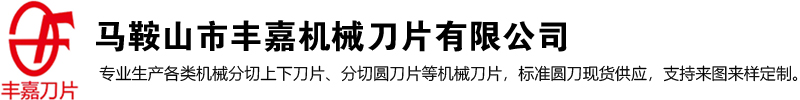 丰嘉刀片

马鞍山市丰嘉机械刀片有限公司

专业生产各类机械分切上下刀片、分切圆刀片等机械刀片，标准圆刀现货供应，支持来图来样定制。